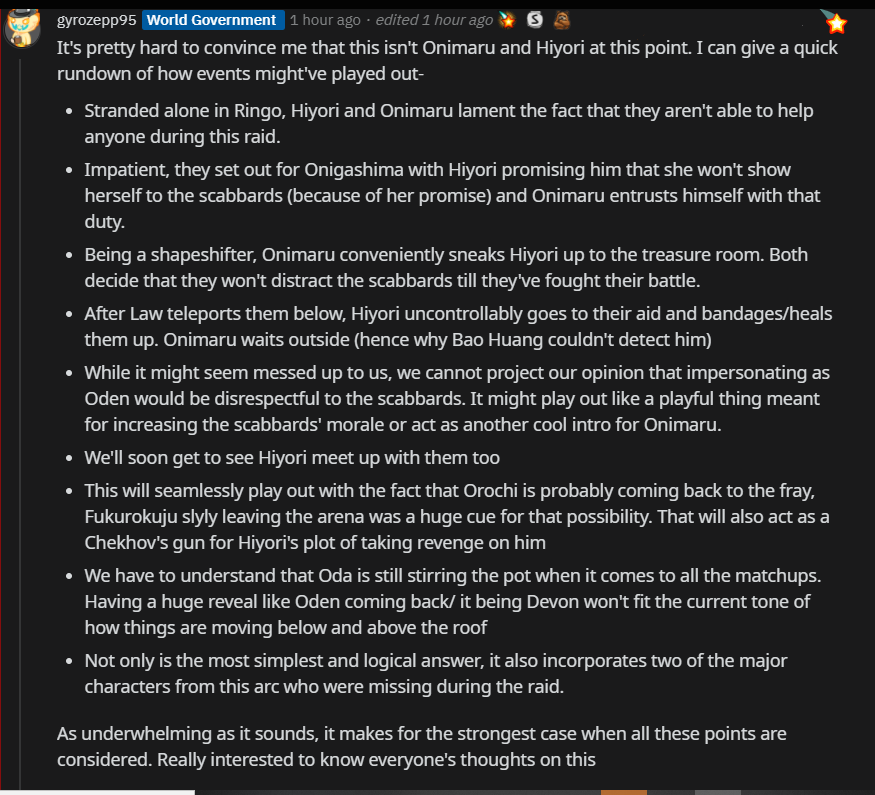 gyrozepp95 World Government 1 hour ago · edited 1 hour ago

It's pretty hard to convince me that this isn't Onimaru and Hiyori at this point. I can give a quick rundown of how events might've played out-

- Stranded alone in Ringo, Hiyori and Onimaru lament the fact that they aren't able to help anyone during this raid.
- Impatient, they set out for Onigashima with Hiyori promising him that she won't show herself to the scabbards (because of her promise) and Onimaru entrusts himself with that duty.
- Being a shapeshifter, Onimaru conveniently sneaks Hiyori up to the treasure room. Both decide that they won't distract the scabbards till they've fought their battle.
- After Law teleports them below, Hiyori uncontrollably goes to their aid and bandages/heals them up. Onimaru waits outside (hence why Bao Huang couldn't detect him)
- While it might seem messed up to us, we cannot project our opinion that impersonating as Oden would be disrespectful to the scabbards. It might play out like a playful thing meant for increasing the scabbards' morale or act as another cool intro for Onimaru.
- We'll soon get to see Hiyori meet up with them too
- This will seamlessly play out with the fact that Orochi is probably coming back to the fray, Fukurokuju slyly leaving the arena was a huge cue for that possibility. That will also act as a Chekhov's gun for Hiyori's plot of taking revenge on him
- We have to understand that Oda is still stirring the pot when it comes to all the matchups. Having a huge reveal like Oden coming back/ it being Devon won't fit the current tone of how things are moving below and above the roof
- Not only is the most simplest and logical answer, it also incorporates two of the major characters from this arc who were missing during the raid.

As underwhelming as it sounds, it makes for the strongest case when all these points are considered. Really interested to know everyone's thoughts on this